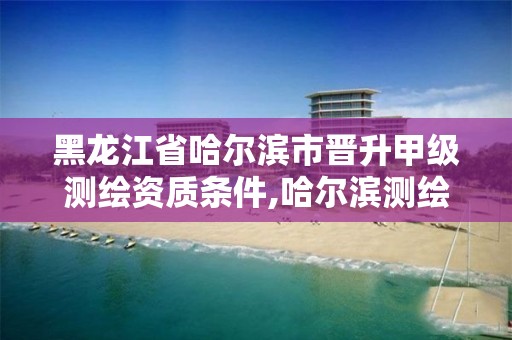 黑龙江省哈尔滨市晋升甲级测绘资质条件,哈尔滨测绘